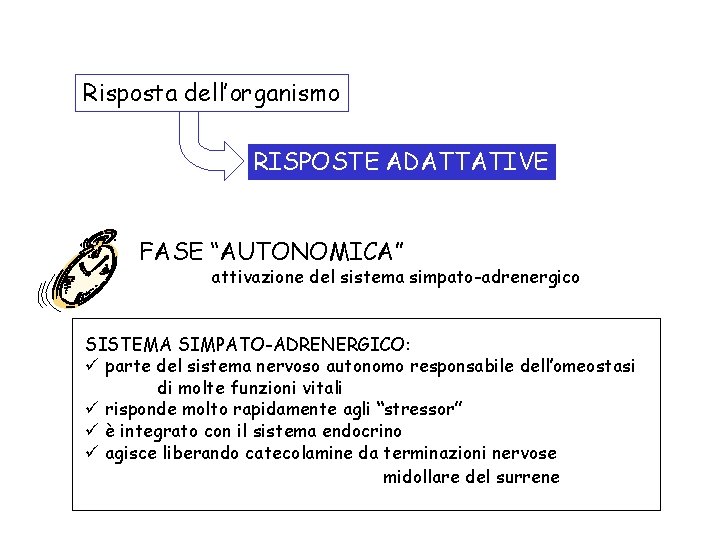 Risposta dell'organismo

RISPOSTE ADATTATIVE

FASE "AUTONOMICA"
attivazione del sistema simpato-adrenergico

SISTEMA SIMPATO-ADRENERGICO:
✓ parte del sistema nervoso autonomo responsabile dell'omeostasi di molte funzioni vitali
✓ risponde molto rapidamente agli "stressor"
✓ è integrato con il sistema endocrino
✓ agisce liberando catecolamine da terminazioni nervose midollare del surrene